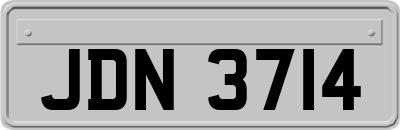 JDN 3714